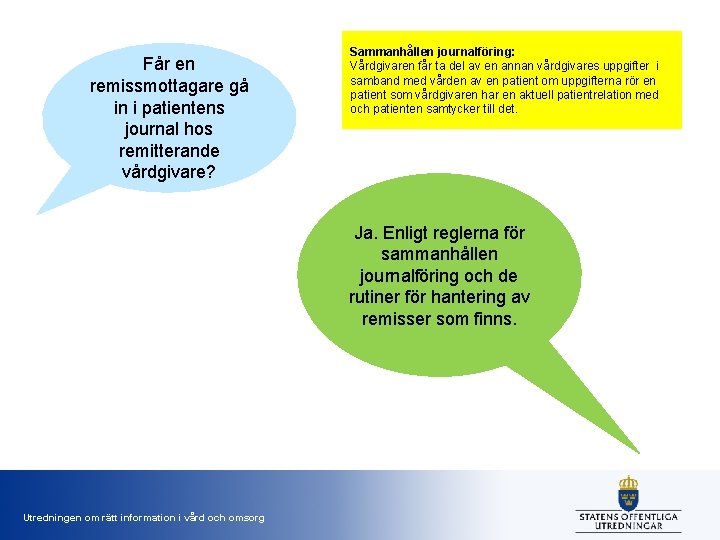 Får en remissmottagare gå in i patientens journal hos remitterande vårdgivare?

Sammanhållen journalföring:
Vårdgivaren får ta del av en annan vårdgivares uppgifter i samband med vården av en patient om uppgifterna rör en patient som vårdgivaren har en aktuell patientrelation med och patienten samtycker till det.

Ja. Enligt reglerna för sammanhållen journalföring och de rutiner för hantering av remisser som finns.

Utredningen om rätt information i vård och omsorg

STATENS OFFENTLIGA UTREDNINGAR